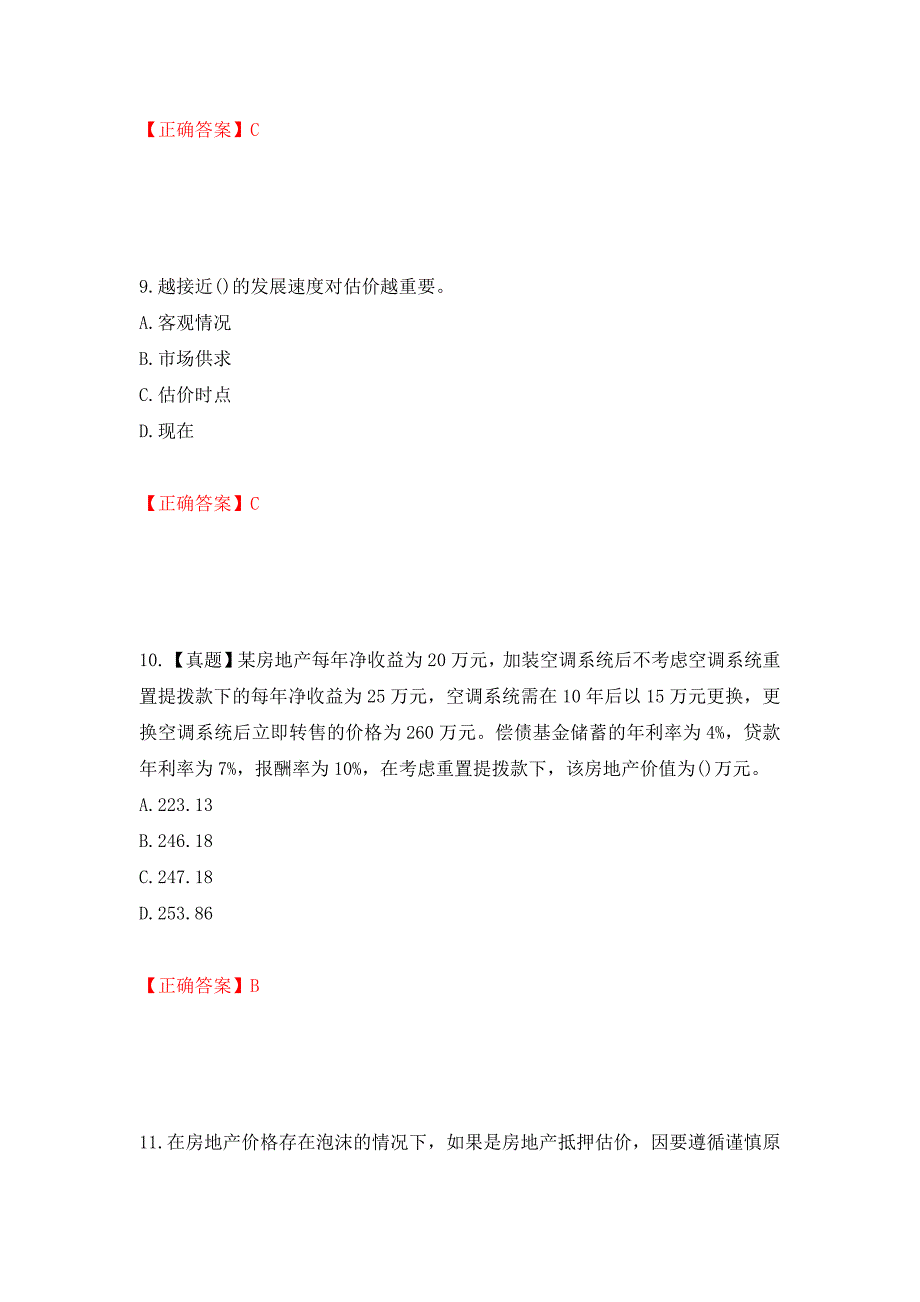 【正确答案】C

9.越接近()的发展速度对估价越重要。
A.客观情况
B.市场供求
C.估价时点
D.现在

【正确答案】C

10.【真题】某房地产每年净收益为20万元，加装空调系统后不考虑空调系统重置提拨款下的每年净收益为25万元，空调系统需在10年后以15万元更换，更换空调系统后立即转售的价格为260万元。偿债基金储蓄的年利率为4%，贷款年利率为7%，报酬率为10%，在考虑重置提拨款下，该房地产价值为()万元。
A.223.13
B.246.18
C.247.18
D.253.86

【正确答案】B

11.在房地产价格存在泡沫的情况下，如果是房地产抵押估价，因要遵循谨慎原